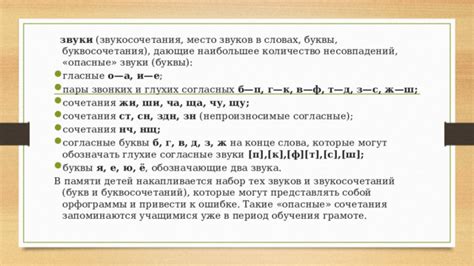 звуки (звукосочетания, место звуков в словах, буквы, буквосочетания), дающие наибольшее количество несовпадений, «опасные» звуки (буквы):

гласные о—а, и—е;

пары звонких и глухих согласных б—п, г—к, в—ф, т—д, з—с, ж—ш;

сочетания жи, ши, ча, ща, чу, щу;

сочетания ст, сн, здн, зн (непроизносимые согласные);

сочетания нч, нщ;

согласные буквы б, г, в, д, з, ж на конце слова, которые могут обозначать глухие согласные звуки [п],[к],[ф][т],[с],[ш];

буквы я, е, ю, ё, обозначающие два звука.

В памяти детей накапливается набор тех звуков и звукосочетаний (букв и буквосочетаний), которые могут представлять собой орфограммы и привести к ошибке. Такие «опасные» сочетания запоминаются учащимися уже в период обучения грамоте.